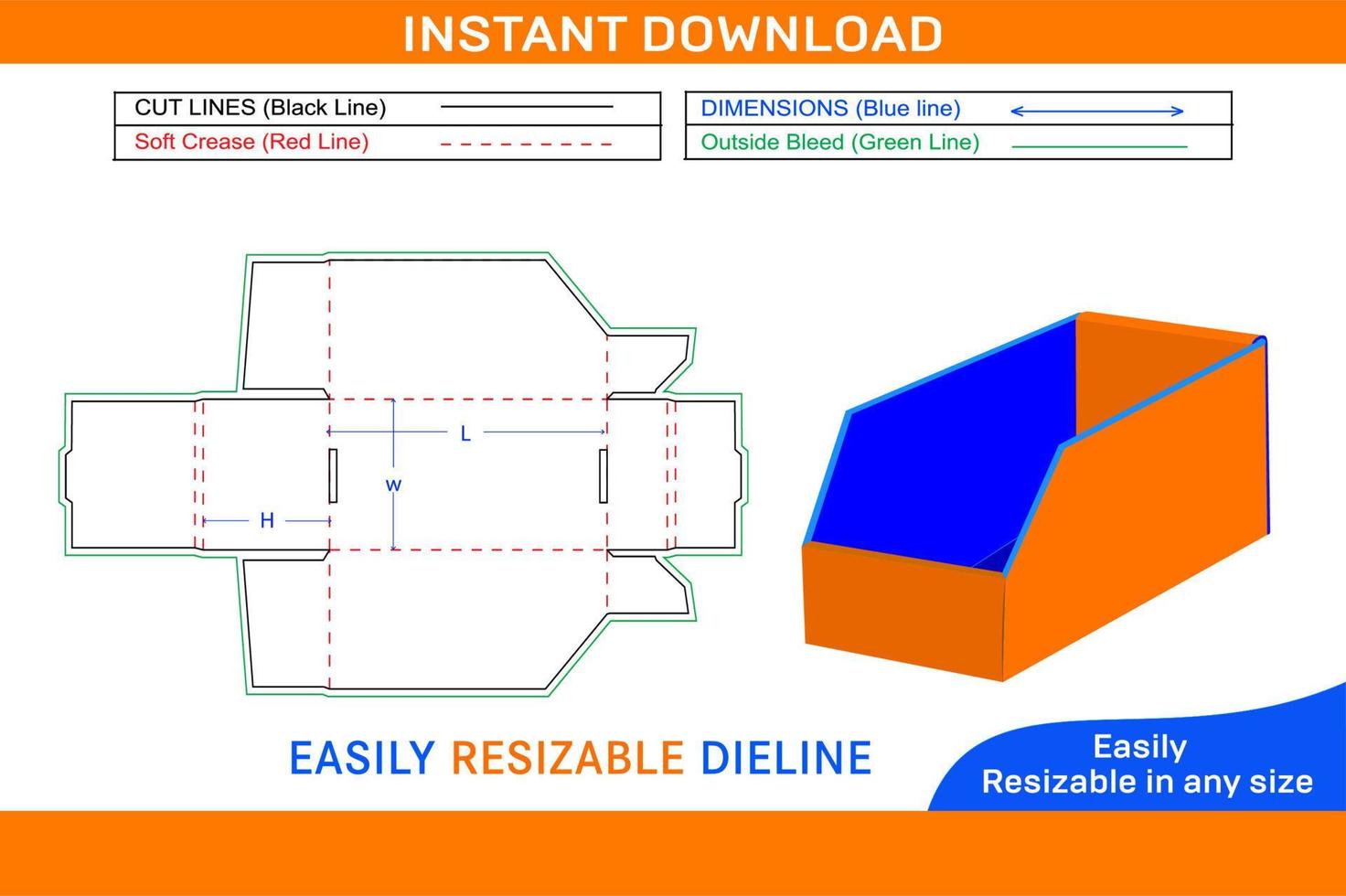 INSTANT DOWNLOAD

CUT LINES (Black Line)
Soft Crease (Red Line)

DIMENSIONS (Blue line)
Outside Bleed (Green Line)

L
w
H

EASILY RESIZABLE DIELINE

Easily
Resizable in any size